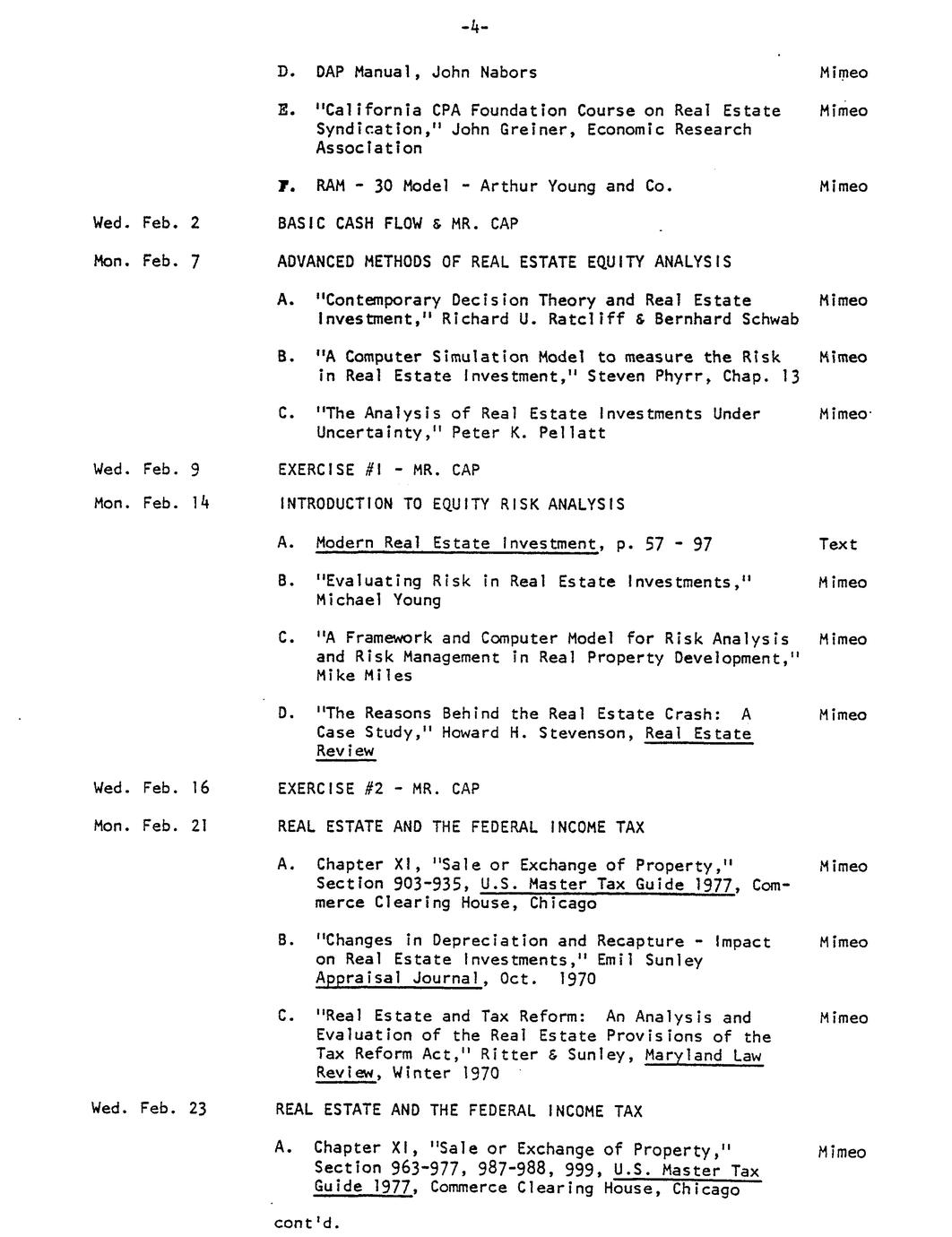 -4-

D. DAP Manual, John Nabors Mimeo

E. "California CPA Foundation Course on Real Estate Syndication," John Greiner, Economic Research Association Mimeo

F. RAM - 30 Model - Arthur Young and Co. Mimeo

Wed. Feb. 2 BASIC CASH FLOW & MR. CAP

Mon. Feb. 7 ADVANCED METHODS OF REAL ESTATE EQUITY ANALYSIS

A. "Contemporary Decision Theory and Real Estate Investment," Richard U. Ratcliff & Bernhard Schwab Mimeo

B. "A Computer Simulation Model to measure the Risk in Real Estate Investment," Steven Phyrr, Chap. 13 Mimeo

C. "The Analysis of Real Estate Investments Under Uncertainty," Peter K. Pellatt Mimeo

Wed. Feb. 9 EXERCISE #1 - MR. CAP

Mon. Feb. 14 INTRODUCTION TO EQUITY RISK ANALYSIS

A. Modern Real Estate Investment, p. 57 - 97 Text

B. "Evaluating Risk in Real Estate Investments," Michael Young Mimeo

C. "A Framework and Computer Model for Risk Analysis and Risk Management in Real Property Development," Mike Miles Mimeo

D. "The Reasons Behind the Real Estate Crash: A Case Study," Howard H. Stevenson, Real Estate Review Mimeo

Wed. Feb. 16 EXERCISE #2 - MR. CAP

Mon. Feb. 21 REAL ESTATE AND THE FEDERAL INCOME TAX

A. Chapter XI, "Sale or Exchange of Property," Section 903-935, U.S. Master Tax Guide 1977, Commerce Clearing House, Chicago Mimeo

B. "Changes in Depreciation and Recapture - Impact on Real Estate Investments," Emil Sunley Appraisal Journal, Oct. 1970 Mimeo

C. "Real Estate and Tax Reform: An Analysis and Evaluation of the Real Estate Provisions of the Tax Reform Act," Ritter & Sunley, Maryland Law Review, Winter 1970 Mimeo

Wed. Feb. 23 REAL ESTATE AND THE FEDERAL INCOME TAX

A. Chapter XI, "Sale or Exchange of Property," Section 963-977, 987-988, 999, U.S. Master Tax Guide 1977, Commerce Clearing House, Chicago Mimeo

cont'd.